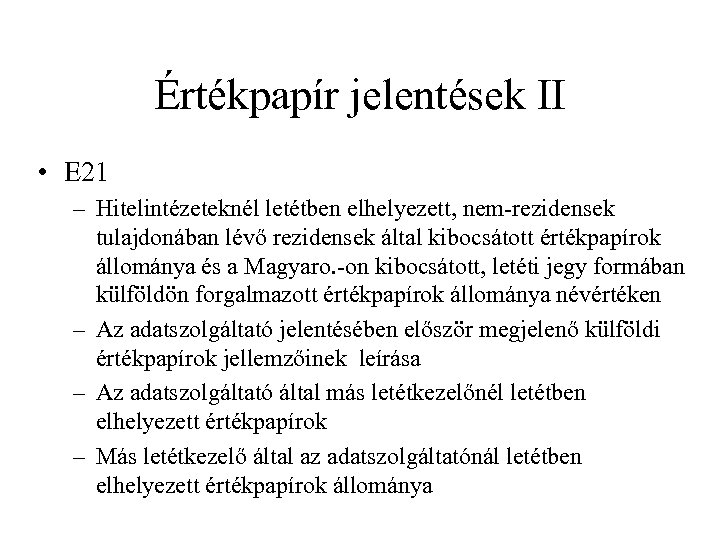 Értékpapír jelentések II

• E21

– Hitelintézeteknél letétben elhelyezett, nem-rezidensek tulajdonában lévő rezidensek által kibocsátott értékpapírok állománya és a Magyaro.-on kibocsátott, letéti jegy formában külföldön forgalmazott értékpapírok állománya névértéken

– Az adatszolgáltató jelentésében először megjelenő külföldi értékpapírok jellemzőinek leírása

– Az adatszolgáltató által más letétkezelőnél letétben elhelyezett értékpapírok

– Más letétkezelő által az adatszolgáltatónál letétben elhelyezett értékpapírok állománya